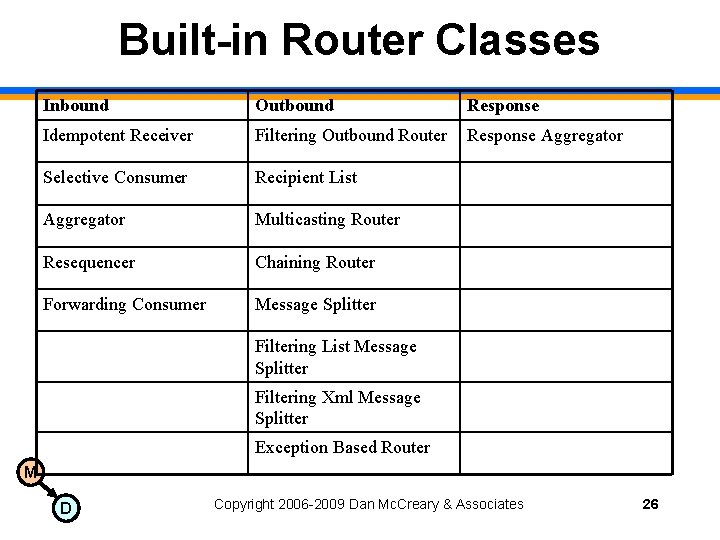 Built-in Router Classes

| Inbound | Outbound | Response |
|---|---|---|
| Idempotent Receiver | Filtering Outbound Router | Response Aggregator |
| Selective Consumer | Recipient List | |
| Aggregator | Multicasting Router | |
| Resequencer | Chaining Router | |
| Forwarding Consumer | Message Splitter | |
| | Filtering List Message Splitter | |
| | Filtering Xml Message Splitter | |
| | Exception Based Router | |

M
D

Copyright 2006-2009 Dan McCreary & Associates

26